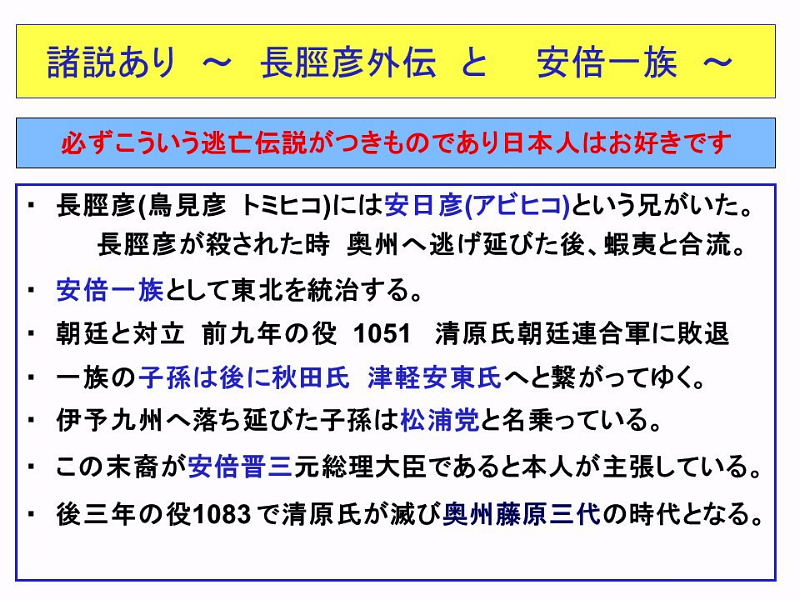 諸説あり ～ 長脛彦外伝 と 安倍一族 ～

必ずこういう逃亡伝説がつきものであり日本人はお好きです

• 長脛彦(鳥見彦 トミヒコ)には安日彦(アビヒコ)という兄がいた。
長脛彦が殺された時 奥州へ逃げ延びた後、蝦夷と合流。

• 安倍一族として東北を統治する。

• 朝廷と対立 前九年の役 1051 清原氏朝廷連合軍に敗退

• 一族の子孫は後に秋田氏 津軽安東氏へと繋がってゆく。

• 伊予九州へ落ち延びた子孫は松浦党と名乗っている。

• この末裔が安倍晋三元総理大臣であると本人が主張している。

• 後三年の役1083で清原氏が滅び奥州藤原三代の時代となる。